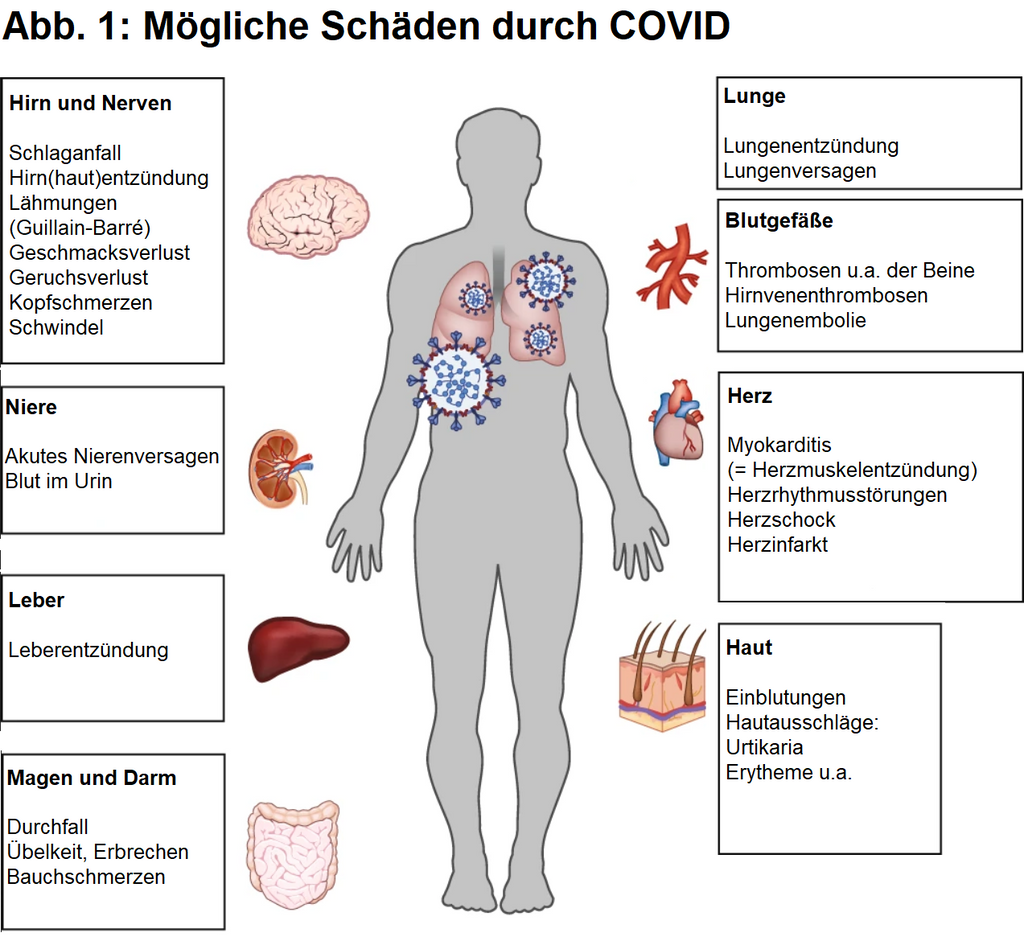 Abb. 1: Mögliche Schäden durch COVID

Hirn und Nerven

Schlaganfall
Hirn(haut)entzündung
Lähmungen (Guillain-Barré)
Geschmacksverlust
Geruchsverlust
Kopfschmerzen
Schwindel

Niere

Akutes Nierenversagen
Blut im Urin

Leber

Leberentzündung

Magen und Darm

Durchfall
Übelkeit, Erbrechen
Bauchschmerzen

Lunge

Lungenentzündung
Lungenversagen

Blutgefäße

Thrombosen u.a. der Beine
Hirnvenenthrombosen
Lungenembolie

Herz

Myokarditis
(= Herzmuskelentzündung)
Herzrhythmusstörungen
Herzschock
Herzinfarkt

Haut

Einblutungen
Hautausschläge:
Urtikaria
Erytheme u.a.